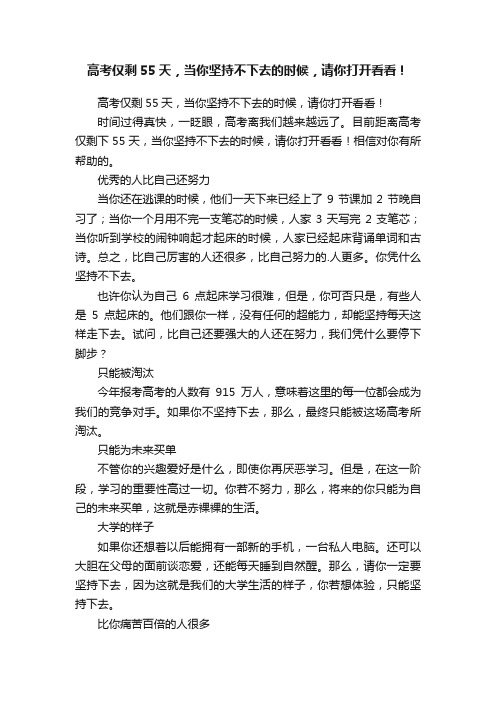 高考仅剩 55 天，当你坚持不下去的时候，请你打开看看！

高考仅剩 55 天，当你坚持不下去的时候，请你打开看看！

时间过得真快，一眨眼，高考离我们越来越远了。目前距离高考仅剩下 55 天，当你坚持不下去的时候，请你打开看看！相信对你有所帮助的。

优秀的人比自己还努力

当你还在逃课的时候，他们一天下来已经上了 9 节课加 2 节晚自习了；当你一个月用不完一支笔芯的时候，人家 3 天写完 2 支笔芯；当你听到学校的闹钟响起才起床的时候，人家已经起床背诵单词和古诗。总之，比自己厉害的人还很多，比自己努力的.人更多。你凭什么坚持不下去。

也许你认为自己 6 点起床学习很难，但是，你可否只是，有些人是 5 点起床的。他们跟你一样，没有任何的超能力，却能坚持每天这样走下去。试问，比自己还要强大的人还在努力，我们凭什么要停下脚步？

只能被淘汰

今年报考高考的人数有 915 万人，意味着这里的每一位都会成为我们的竞争对手。如果你不坚持下去，那么，最终只能被这场高考所淘汰。

只能为未来买单

不管你的兴趣爱好是什么，即使你再厌恶学习。但是，在这一阶段，学习的重要性高过一切。你若不努力，那么，将来的你只能为自己的未来买单，这就是赤裸裸的生活。

大学的样子

如果你还想着以后能拥有一部新的手机，一台私人电脑。还可以大胆在父母的面前谈恋爱，还能每天睡到自然醒。那么，请你一定要坚持下去，因为这就是我们的大学生活的样子，你若想体验，只能坚持下去。

比你痛苦百倍的人很多